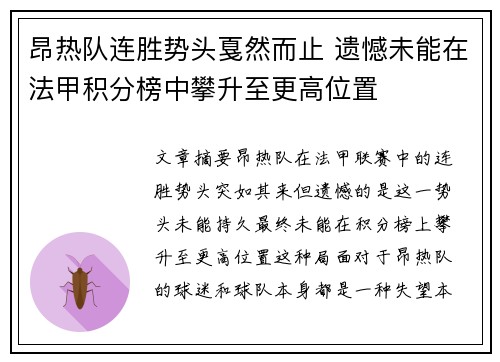 昂热队连胜势头戛然而止 遗憾未能在法甲积分榜中攀升至更高位置

文章摘要昂热队在法甲联赛中的连胜势头突如其来但遗憾的是这一势头未能持久最终未能在积分榜上攀升至更高位置这种局面对于昂热队的球迷和球队本身都是一种失望本